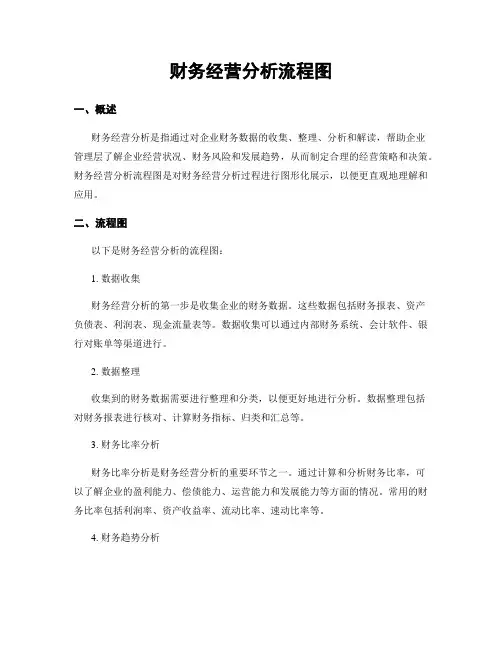 财务经营分析流程图

一、概述

财务经营分析是指通过对企业财务数据的收集、整理、分析和解读，帮助企业管理层了解企业经营状况、财务风险和发展趋势，从而制定合理的经营策略和决策。财务经营分析流程图是对财务经营分析过程进行图形化展示，以便更直观地理解和应用。

二、流程图

以下是财务经营分析的流程图：

1. 数据收集

财务经营分析的第一步是收集企业的财务数据。这些数据包括财务报表、资产负债表、利润表、现金流量表等。数据收集可以通过内部财务系统、会计软件、银行对账单等渠道进行。

2. 数据整理

收集到的财务数据需要进行整理和分类，以便更好地进行分析。数据整理包括对财务报表进行核对、计算财务指标、归类和汇总等。

3. 财务比率分析

财务比率分析是财务经营分析的重要环节之一。通过计算和分析财务比率，可以了解企业的盈利能力、偿债能力、运营能力和发展能力等方面的情况。常用的财务比率包括利润率、资产收益率、流动比率、速动比率等。

4. 财务趋势分析